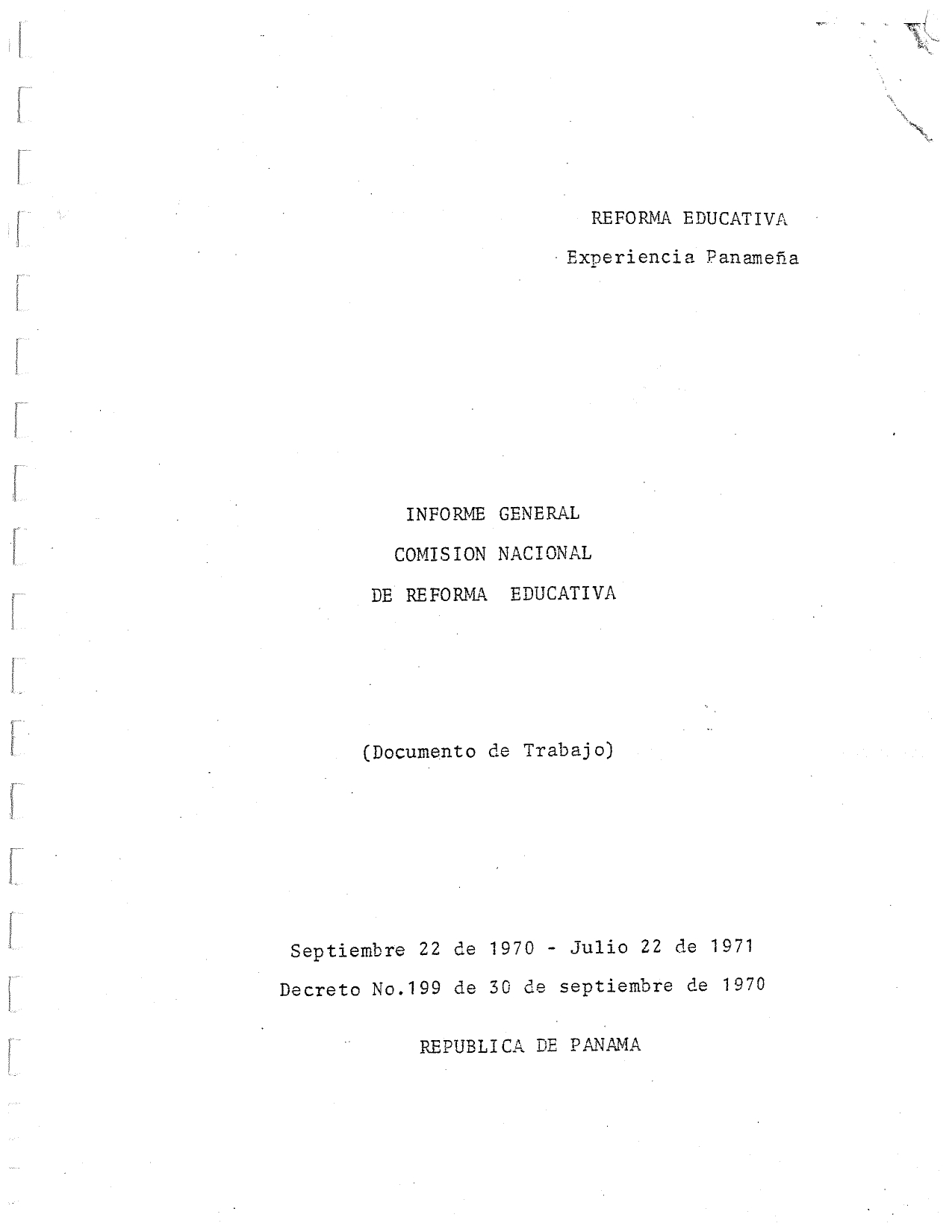 REFORMA EDUCATIVA

Experiencia Panameña

INFORME GENERAL

COMISION NACIONAL

DE REFORMA EDUCATIVA

(Documento de Trabajo)

Septiembre 22 de 1970 - Julio 22 de 1971

Decreto No.199 de 30 de septiembre de 1970

REPUBLICA DE PANAMA